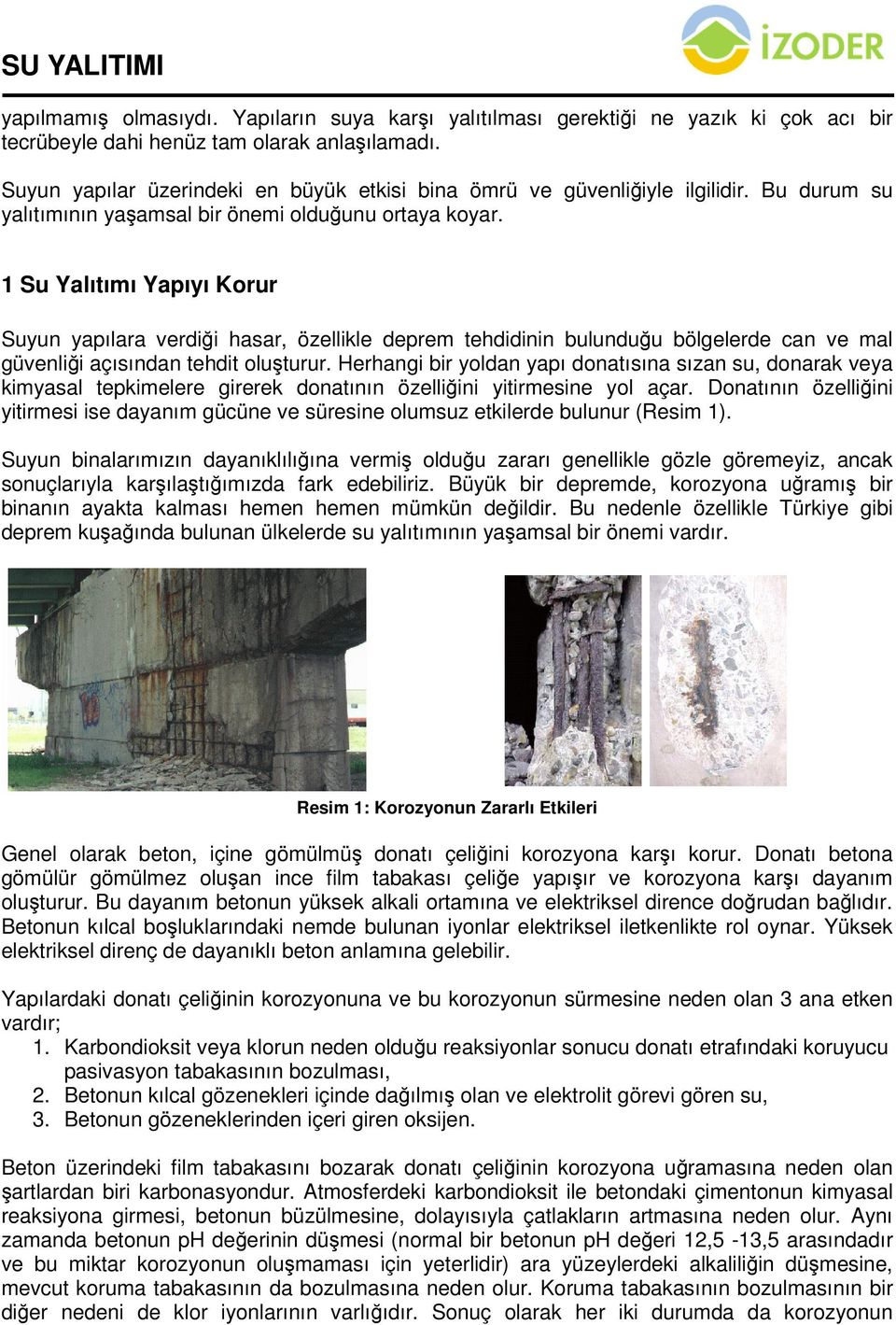 SU YALITIMI

İZODER

yapılmamış olmasıydı. Yapıların suya karşı yalıtılması gerektiği ne yazık ki çok acı bir tecrübeyle dahi henüz tam olarak anlaşılamadı.

Suyun yapılar üzerindeki en büyük etkisi bina ömrü ve güvenliğiyle ilgilidir. Bu durum su yalıtımının yaşamsal bir önemi olduğunu ortaya koyar.

1 Su Yalıtımı Yapıyı Korur

Suyun yapılara verdiği hasar, özellikle deprem tehdidinin bulunduğu bölgelerde can ve mal güvenliği açısından tehdit oluşturur. Herhangi bir yoldan yapı donatısına sızan su, donarak veya kimyasal tepkimelere girerek donatının özelliğini yitirmesine yol açar. Donatının özelliğini yitirmesi ise dayanım gücüne ve süresine olumsuz etkilerde bulunur (Resim 1).

Suyun binalarımızın dayanıklılığına vermiş olduğu zararı genellikle gözle göremeyiz, ancak sonuçlarıyla karşılaştığımızda fark edebiliriz. Büyük bir depremde, korozyona uğramış bir binanın ayakta kalması hemen hemen mümkün değildir. Bu nedenle özellikle Türkiye gibi deprem kuşağında bulunan ülkelerde su yalıtımının yaşamsal bir önemi vardır.

Resim 1: Korozyonun Zararlı Etkileri

Genel olarak beton, içine gömülmüş donatı çeliğini korozyona karşı korur. Donatı betona gömülür gömülmez oluşan ince film tabakası çeliğe yapışır ve korozyona karşı dayanım oluşturur. Bu dayanım betonun yüksek alkali ortamına ve elektriksel dirence doğrudan bağlıdır. Betonun kılcal boşluklarındaki nemde bulunan iyonlar elektriksel iletkenlikte rol oynar. Yüksek elektriksel direnç de dayanıklı beton anlamına gelebilir.

Yapılardaki donatı çeliğinin korozyonuna ve bu korozyonun sürmesine neden olan 3 ana etken vardır;
1. Karbondioksit veya klorun neden olduğu reaksiyonlar sonucu donatı etrafındaki koruyucu pasivasyon tabakasının bozulması,
2. Betonun kılcal gözenekleri içinde dağılmış olan ve elektrolit görevi gören su,
3. Betonun gözeneklerinden içeri giren oksijen.

Beton üzerindeki film tabakasını bozarak donatı çeliğinin korozyona uğramasına neden olan şartlardan biri karbonasyondur. Atmosferdeki karbondioksit ile betondaki çimentonun kimyasal reaksiyona girmesi, betonun büzülmesine, dolayısıyla çatlakların artmasına neden olur. Aynı zamanda betonun pH değerinin düşmesi (normal bir betonun pH değeri 12,5 -13,5 arasındadır ve bu miktar korozyonun oluşmaması için yeterlidir) ara yüzeylerdeki alkaliliğin düşmesine, mevcut koruma tabakasının da bozulmasına neden olur. Koruma tabakasının bozulmasının bir diğer nedeni de klor iyonlarının varlığıdır. Sonuç olarak her iki durumda da korozyonun